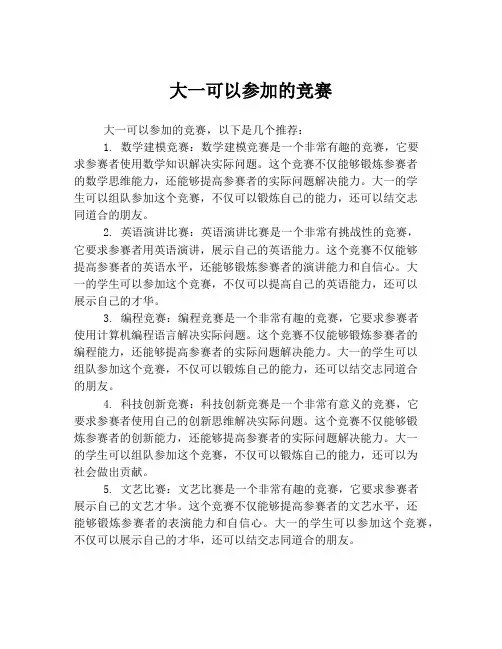 大一可以参加的竞赛

大一可以参加的竞赛，以下是几个推荐：

1. 数学建模竞赛：数学建模竞赛是一个非常有趣的竞赛，它要求参赛者使用数学知识解决实际问题。这个竞赛不仅能够锻炼参赛者的数学思维能力，还能够提高参赛者的实际问题解决能力。大一的学生可以组队参加这个竞赛，不仅可以锻炼自己的能力，还可以结交志同道合的朋友。

2. 英语演讲比赛：英语演讲比赛是一个非常有挑战性的竞赛，它要求参赛者用英语演讲，展示自己的英语能力。这个竞赛不仅能够提高参赛者的英语水平，还能够锻炼参赛者的演讲能力和自信心。大一的学生可以参加这个竞赛，不仅可以提高自己的英语能力，还可以展示自己的才华。

3. 编程竞赛：编程竞赛是一个非常有趣的竞赛，它要求参赛者使用计算机编程语言解决实际问题。这个竞赛不仅能够锻炼参赛者的编程能力，还能够提高参赛者的实际问题解决能力。大一的学生可以组队参加这个竞赛，不仅可以锻炼自己的能力，还可以结交志同道合的朋友。

4. 科技创新竞赛：科技创新竞赛是一个非常有意义的竞赛，它要求参赛者使用自己的创新思维解决实际问题。这个竞赛不仅能够锻炼参赛者的创新能力，还能够提高参赛者的实际问题解决能力。大一的学生可以组队参加这个竞赛，不仅可以锻炼自己的能力，还可以为社会做出贡献。

5. 文艺比赛：文艺比赛是一个非常有趣的竞赛，它要求参赛者展示自己的文艺才华。这个竞赛不仅能够提高参赛者的文艺水平，还能够锻炼参赛者的表演能力和自信心。大一的学生可以参加这个竞赛，不仅可以展示自己的才华，还可以结交志同道合的朋友。